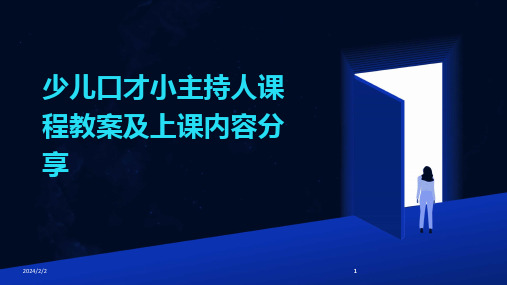 少儿口才小主持人课程教案及上课内容分享

2024/2/2

1